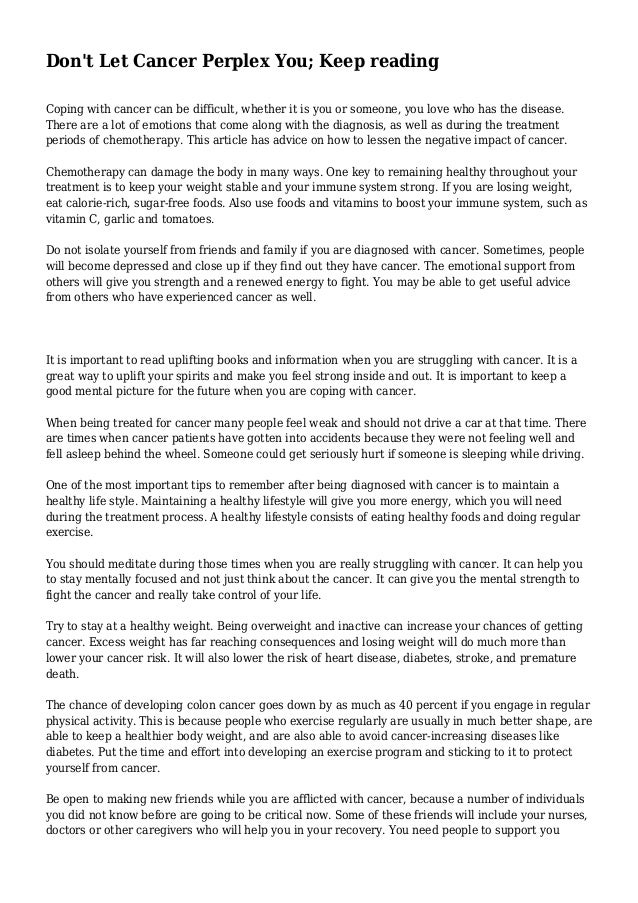 Don't Let Cancer Perplex You; Keep reading

Coping with cancer can be difficult, whether it is you or someone, you love who has the disease. There are a lot of emotions that come along with the diagnosis, as well as during the treatment periods of chemotherapy. This article has advice on how to lessen the negative impact of cancer.

Chemotherapy can damage the body in many ways. One key to remaining healthy throughout your treatment is to keep your weight stable and your immune system strong. If you are losing weight, eat calorie-rich, sugar-free foods. Also use foods and vitamins to boost your immune system, such as vitamin C, garlic and tomatoes.

Do not isolate yourself from friends and family if you are diagnosed with cancer. Sometimes, people will become depressed and close up if they find out they have cancer. The emotional support from others will give you strength and a renewed energy to fight. You may be able to get useful advice from others who have experienced cancer as well.

It is important to read uplifting books and information when you are struggling with cancer. It is a great way to uplift your spirits and make you feel strong inside and out. It is important to keep a good mental picture for the future when you are coping with cancer.

When being treated for cancer many people feel weak and should not drive a car at that time. There are times when cancer patients have gotten into accidents because they were not feeling well and fell asleep behind the wheel. Someone could get seriously hurt if someone is sleeping while driving.

One of the most important tips to remember after being diagnosed with cancer is to maintain a healthy life style. Maintaining a healthy lifestyle will give you more energy, which you will need during the treatment process. A healthy lifestyle consists of eating healthy foods and doing regular exercise.

You should meditate during those times when you are really struggling with cancer. It can help you to stay mentally focused and not just think about the cancer. It can give you the mental strength to fight the cancer and really take control of your life.

Try to stay at a healthy weight. Being overweight and inactive can increase your chances of getting cancer. Excess weight has far reaching consequences and losing weight will do much more than lower your cancer risk. It will also lower the risk of heart disease, diabetes, stroke, and premature death.

The chance of developing colon cancer goes down by as much as 40 percent if you engage in regular physical activity. This is because people who exercise regularly are usually in much better shape, are able to keep a healthier body weight, and are also able to avoid cancer-increasing diseases like diabetes. Put the time and effort into developing an exercise program and sticking to it to protect yourself from cancer.

Be open to making new friends while you are afflicted with cancer, because a number of individuals you did not know before are going to be critical now. Some of these friends will include your nurses, doctors or other caregivers who will help you in your recovery. You need people to support you